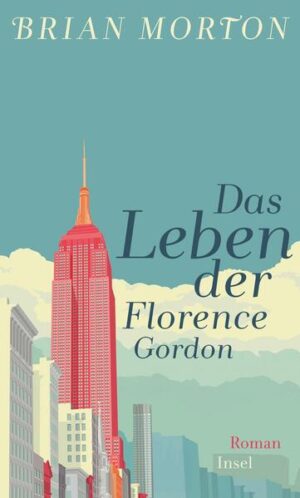 BRIAN MORTON

Das Leben der Florence Gordon

Roman
Insel